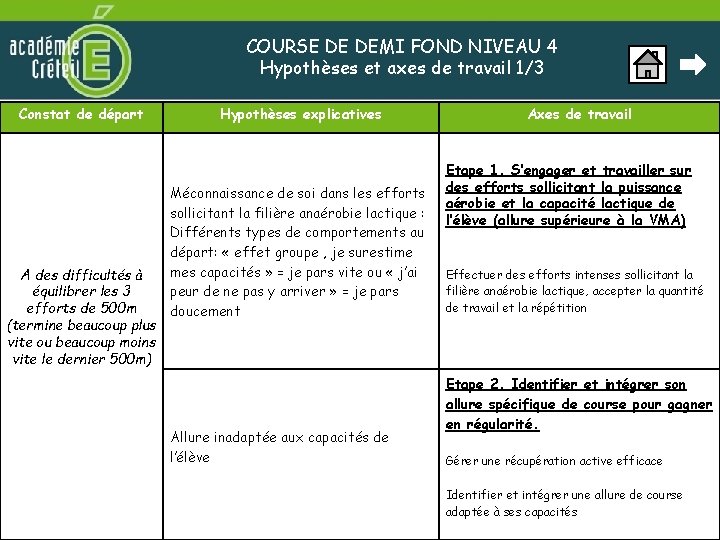 académie Créteil E

COURSE DE DEMI FOND NIVEAU 4
Hypothèses et axes de travail 1/3

| Constat de départ | Hypothèses explicatives | Axes de travail |
|---|---|---|
| A des difficultés à équilibrer les 3 efforts de 500m (termine beaucoup plus vite ou beaucoup moins vite le dernier 500m) | Méconnaissance de soi dans les efforts sollicitant la filière anaérobie lactique : Différents types de comportements au départ: « effet groupe , je surestime mes capacités » = je pars vite ou « j'ai peur de ne pas y arriver » = je pars doucement | Etape 1. S'engager et travailler sur des efforts sollicitant la puissance aérobie et la capacité lactique de l'élève (allure supérieure à la VMA) Effectuer des efforts intenses sollicitant la filière anaérobie lactique, accepter la quantité de travail et la répétition |
| | Allure inadaptée aux capacités de l'élève | Etape 2. Identifier et intégrer son allure spécifique de course pour gagner en régularité. Gérer une récupération active efficace Identifier et intégrer une allure de course adaptée à ses capacités |